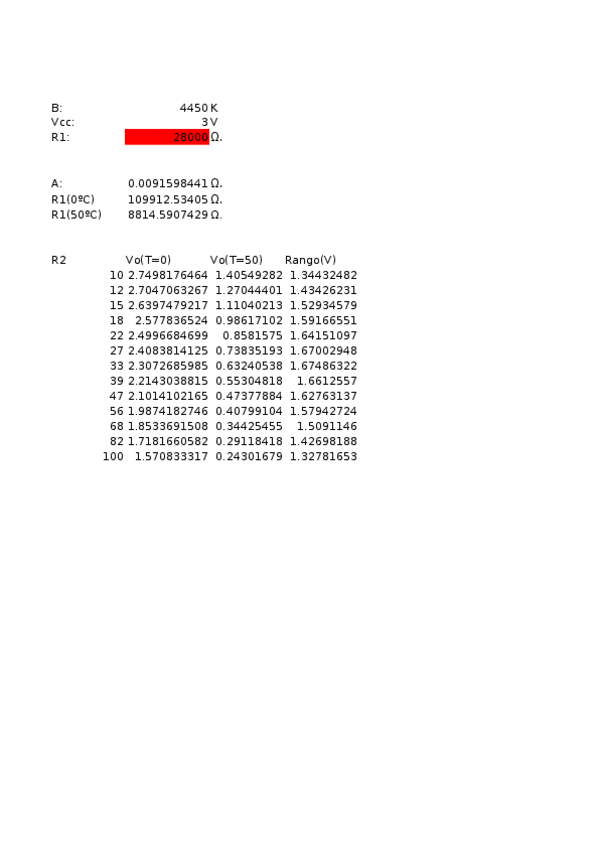 B: 4450 K
Vcc: 3 V
R1: 28000 Ω.

A: 0.0091598441 Ω.
R1(0ºC) 109912.53405 Ω.
R1(50ºC) 8814.5907429 Ω.

| R2 | Vo(T=0) | Vo(T=50) | Rango(V) |
|---|---|---|---|
| 10 | 2.7498176464 | 1.40549282 | 1.34432482 |
| 12 | 2.7047063267 | 1.27044401 | 1.43426231 |
| 15 | 2.6397479217 | 1.11040213 | 1.52934579 |
| 18 | 2.577836524 | 0.98617102 | 1.59166551 |
| 22 | 2.4996684699 | 0.8581575 | 1.64151097 |
| 27 | 2.4083814125 | 0.73835193 | 1.67002948 |
| 33 | 2.3072685985 | 0.63240538 | 1.67486322 |
| 39 | 2.2143038815 | 0.55304818 | 1.6612557 |
| 47 | 2.1014102165 | 0.47377884 | 1.62763137 |
| 56 | 1.9874182746 | 0.40799104 | 1.57942724 |
| 68 | 1.8533691508 | 0.34425455 | 1.5091146 |
| 82 | 1.7181660582 | 0.29118418 | 1.42698188 |
| 100 | 1.570833317 | 0.24301679 | 1.32781653 |